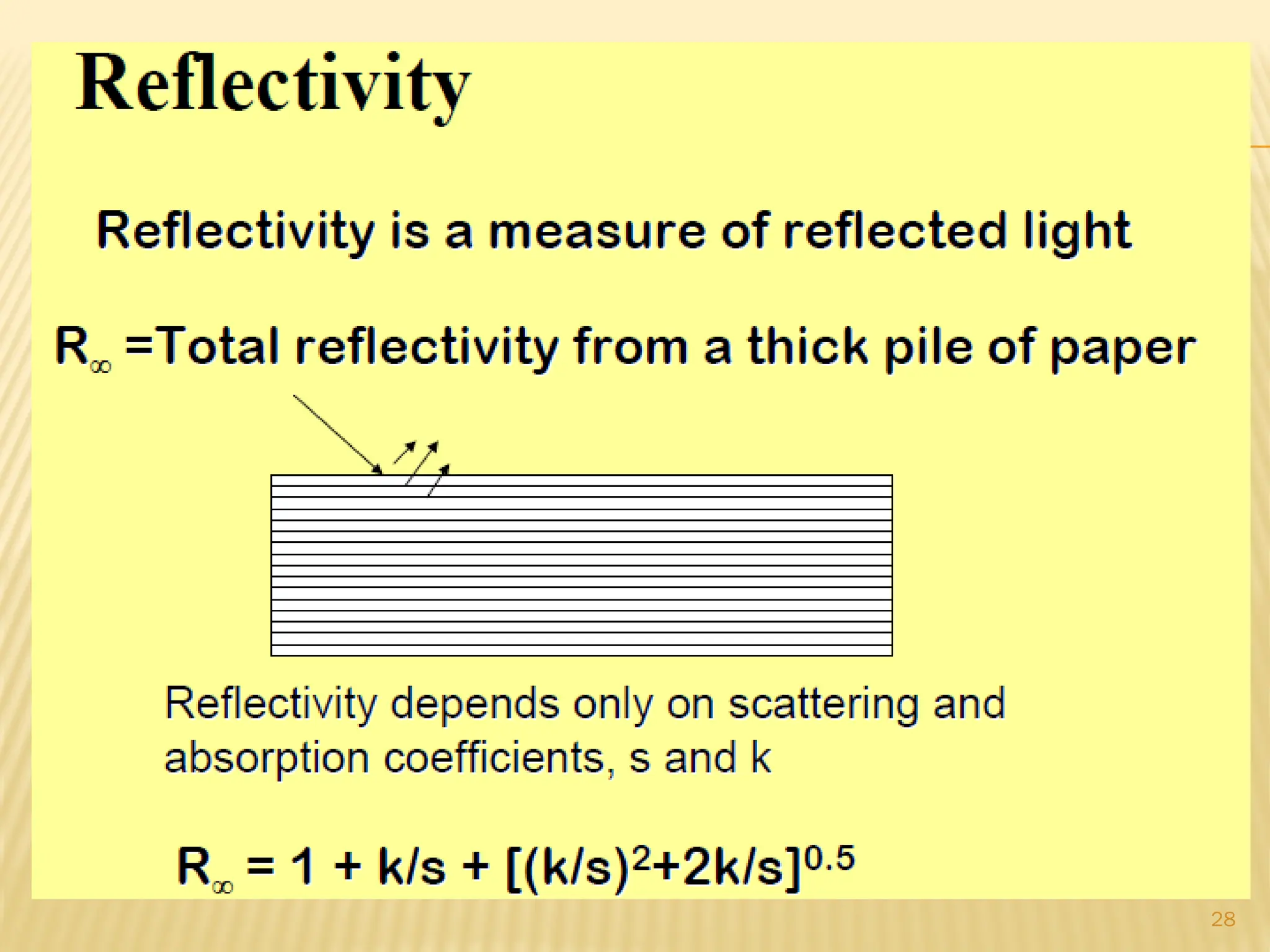 Reflectivity

Reflectivity is a measure of reflected light

$R_\infty$ =Total reflectivity from a thick pile of paper

Reflectivity depends only on scattering and absorption coefficients, s and k

$R_\infty = 1 + k/s + [(k/s)^2+2k/s]^{0.5}$

28